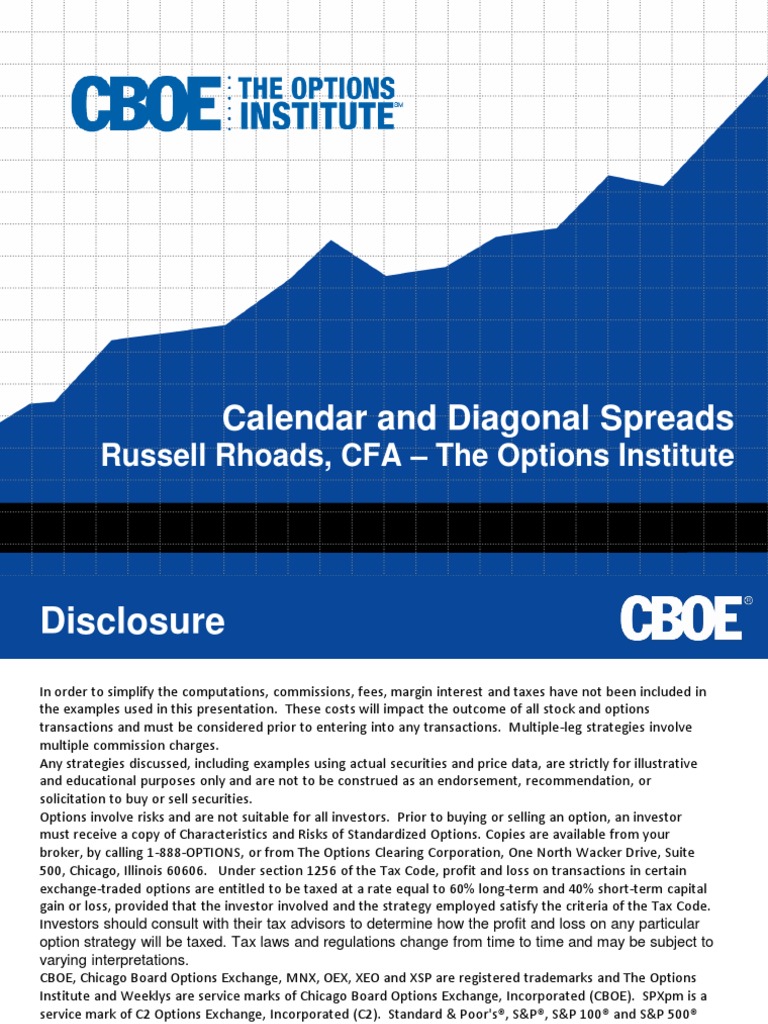 CBOE THE OPTIONS INSTITUTE℠

Calendar and Diagonal Spreads
Russell Rhoads, CFA – The Options Institute

Disclosure

CBOE®

In order to simplify the computations, commissions, fees, margin interest and taxes have not been included in the examples used in this presentation. These costs will impact the outcome of all stock and options transactions and must be considered prior to entering into any transactions. Multiple-leg strategies involve multiple commission charges.
Any strategies discussed, including examples using actual securities and price data, are strictly for illustrative and educational purposes only and are not to be construed as an endorsement, recommendation, or solicitation to buy or sell securities.
Options involve risks and are not suitable for all investors. Prior to buying or selling an option, an investor must receive a copy of Characteristics and Risks of Standardized Options. Copies are available from your broker, by calling 1-888-OPTIONS, or from The Options Clearing Corporation, One North Wacker Drive, Suite 500, Chicago, Illinois 60606. Under section 1256 of the Tax Code, profit and loss on transactions in certain exchange-traded options are entitled to be taxed at a rate equal to 60% long-term and 40% short-term capital gain or loss, provided that the investor involved and the strategy employed satisfy the criteria of the Tax Code. Investors should consult with their tax advisors to determine how the profit and loss on any particular option strategy will be taxed. Tax laws and regulations change from time to time and may be subject to varying interpretations.
CBOE, Chicago Board Options Exchange, MNX, OEX, XEO and XSP are registered trademarks and The Options Institute and Weeklys are service marks of Chicago Board Options Exchange, Incorporated (CBOE). SPXpm is a service mark of C2 Options Exchange, Incorporated (C2). Standard & Poor's®, S&P®, S&P 100® and S&P 500®